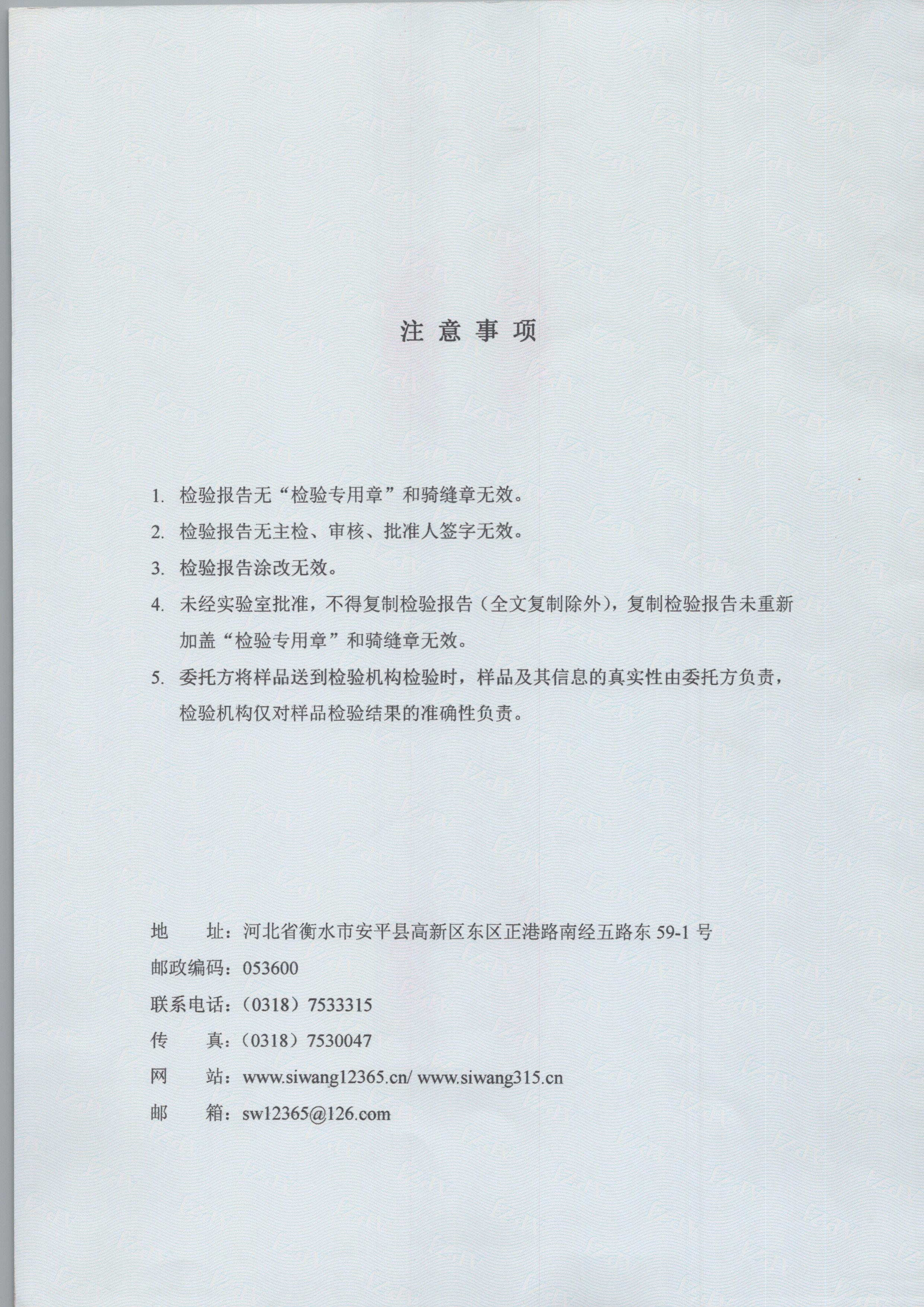 注 意 事 项

1. 检验报告无“检验专用章”和骑缝章无效。

2. 检验报告无主检、审核、批准人签字无效。

3. 检验报告涂改无效。

4. 未经实验室批准，不得复制检验报告（全文复制除外），复制检验报告未重新加盖“检验专用章”和骑缝章无效。

5. 委托方将样品送到检验机构检验时，样品及其信息的真实性由委托方负责，检验机构仅对样品检验结果的准确性负责。

地　　址：河北省衡水市安平县高新区东区正港路南经五路东 59-1 号
邮政编码：053600
联系电话：（0318）7533315
传　　真：（0318）7530047
网　　站：www.siwang12365.cn/ www.siwang315.cn
邮　　箱：sw12365@126.com